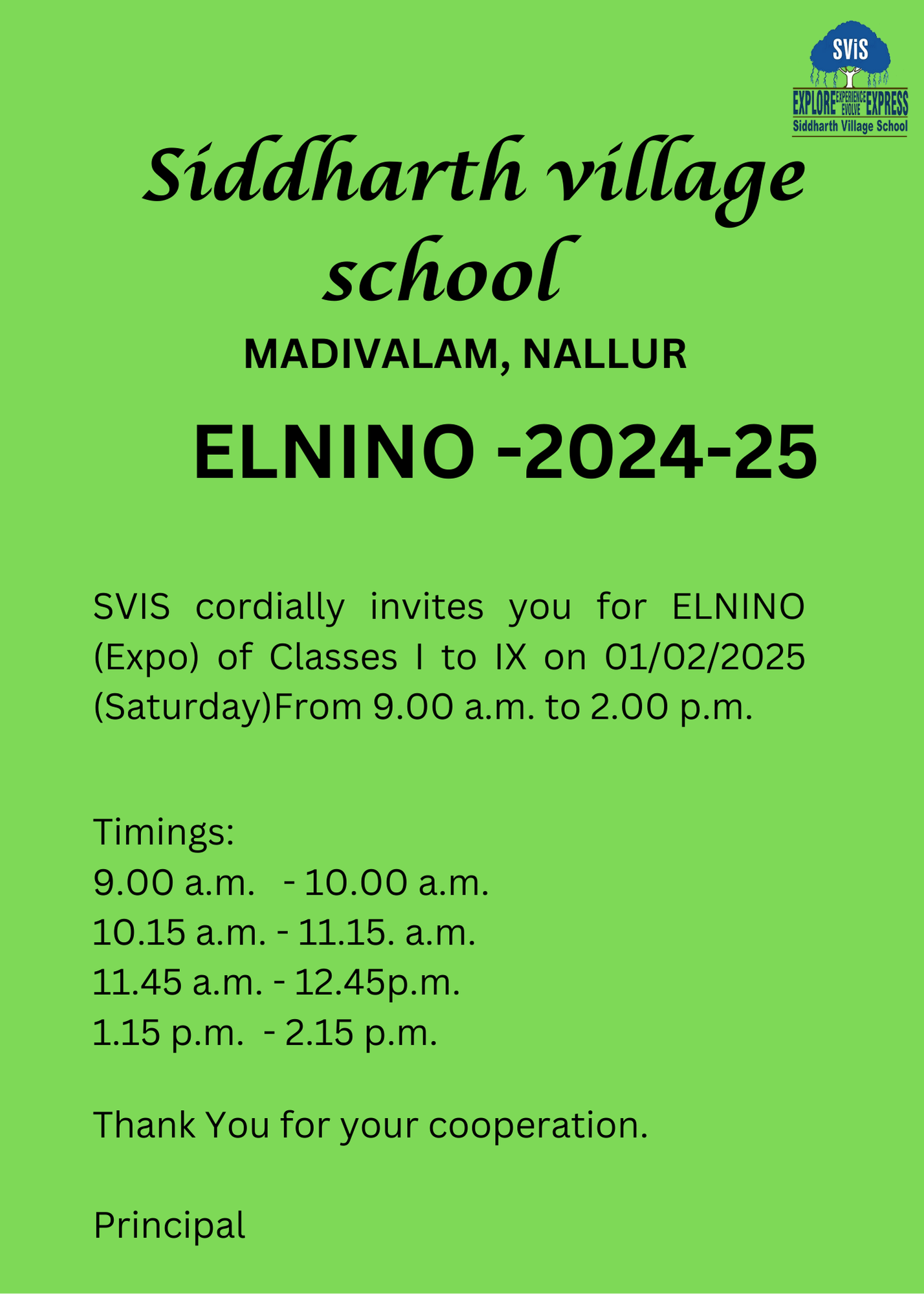 SViS
EXPLORE EXPERIENCE EVOLVE EXPRESS
Siddharth Village School

Siddharth village school

MADIVALAM, NALLUR

ELNINO -2024-25

SVIS cordially invites you for ELNINO (Expo) of Classes I to IX on 01/02/2025 (Saturday)From 9.00 a.m. to 2.00 p.m.

Timings:
9.00 a.m. - 10.00 a.m.
10.15 a.m. - 11.15. a.m.
11.45 a.m. - 12.45p.m.
1.15 p.m. - 2.15 p.m.

Thank You for your cooperation.

Principal